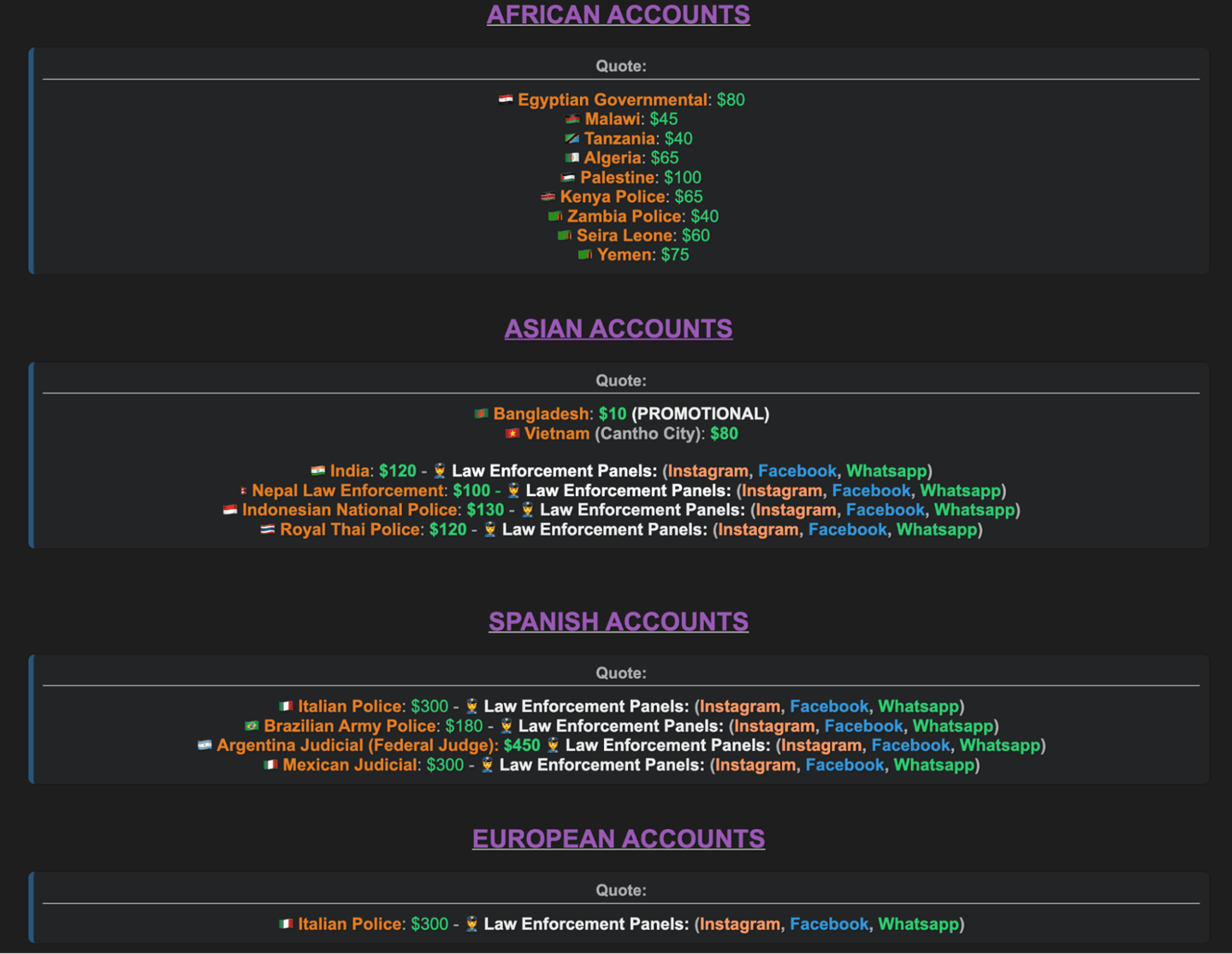 AFRICAN ACCOUNTS

Quote:

Egyptian Governmental: $80
Malawi: $45
Tanzania: $40
Algeria: $65
Palestine: $100
Kenya Police: $65
Zambia Police: $40
Seira Leone: $60
Yemen: $75

ASIAN ACCOUNTS

Quote:

Bangladesh: $10 (PROMOTIONAL)
Vietnam (Cantho City): $80

India: $120 - Law Enforcement Panels: (Instagram, Facebook, Whatsapp)
Nepal Law Enforcement: $100 - Law Enforcement Panels: (Instagram, Facebook, Whatsapp)
Indonesian National Police: $130 - Law Enforcement Panels: (Instagram, Facebook, Whatsapp)
Royal Thai Police: $120 - Law Enforcement Panels: (Instagram, Facebook, Whatsapp)

SPANISH ACCOUNTS

Quote:

Italian Police: $300 - Law Enforcement Panels: (Instagram, Facebook, Whatsapp)
Brazilian Army Police: $180 - Law Enforcement Panels: (Instagram, Facebook, Whatsapp)
Argentina Judicial (Federal Judge): $450 Law Enforcement Panels: (Instagram, Facebook, Whatsapp)
Mexican Judicial: $300 - Law Enforcement Panels: (Instagram, Facebook, Whatsapp)

EUROPEAN ACCOUNTS

Quote:

Italian Police: $300 - Law Enforcement Panels: (Instagram, Facebook, Whatsapp)